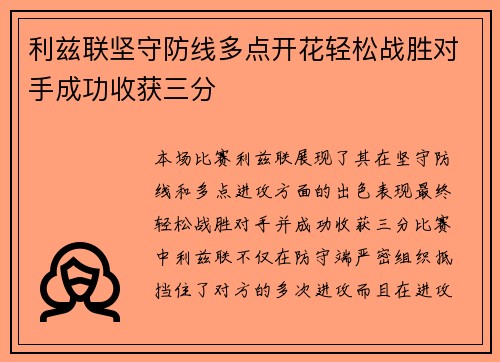 利兹联坚守防线多点开花轻松战胜对手成功收获三分

本场比赛利兹联展现了其在坚守防线和多点进攻方面的出色表现最终轻松战胜对手并成功收获三分比赛中利兹联不仅在防守端严密组织抵挡住了对方的多次进攻而且在进攻